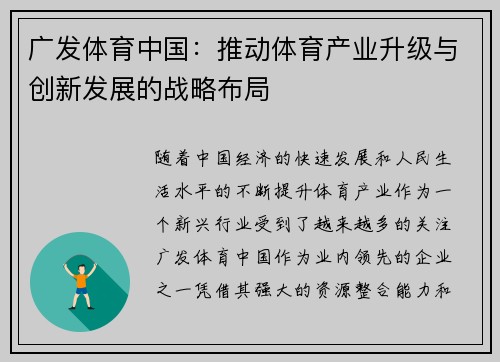 广发体育中国：推动体育产业升级与创新发展的战略布局

随着中国经济的快速发展和人民生活水平的不断提升体育产业作为一个新兴行业受到了越来越多的关注广发体育中国作为业内领先的企业之一凭借其强大的资源整合能力和